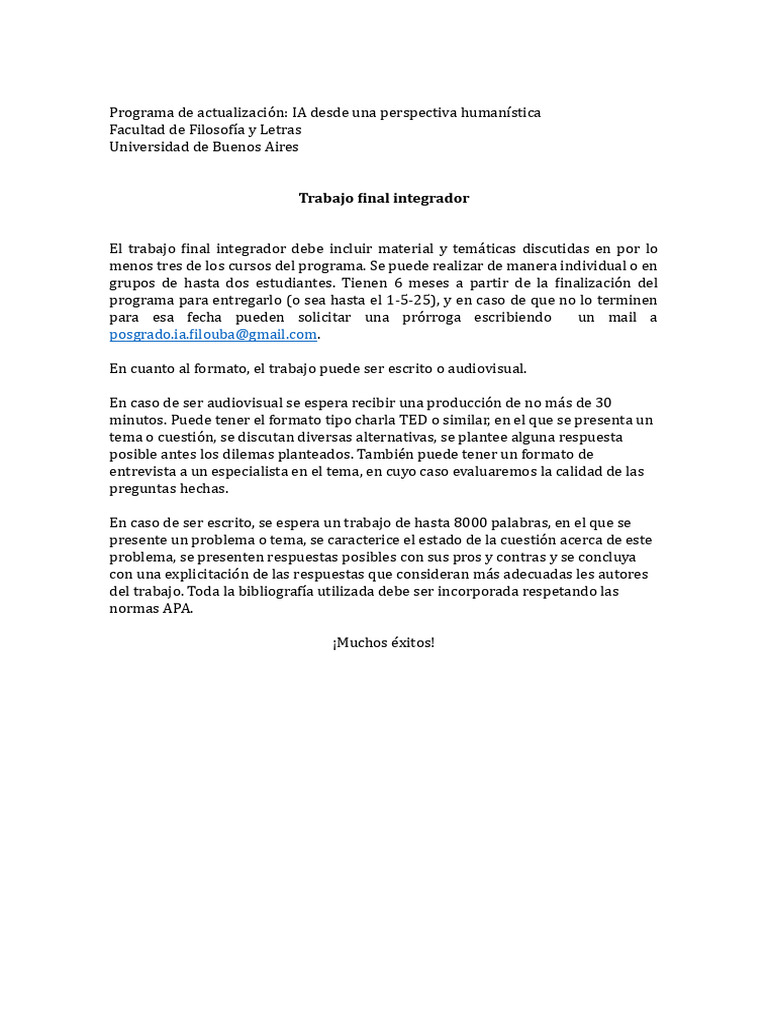 Programa de actualización: IA desde una perspectiva humanística
Facultad de Filosofía y Letras
Universidad de Buenos Aires

Trabajo final integrador

El trabajo final integrador debe incluir material y temáticas discutidas en por lo menos tres de los cursos del programa. Se puede realizar de manera individual o en grupos de hasta dos estudiantes. Tienen 6 meses a partir de la finalización del programa para entregarlo (o sea hasta el 1-5-25), y en caso de que no lo terminen para esa fecha pueden solicitar una prórroga escribiendo un mail a posgrado.ia.filouba@gmail.com.

En cuanto al formato, el trabajo puede ser escrito o audiovisual.

En caso de ser audiovisual se espera recibir una producción de no más de 30 minutos. Puede tener el formato tipo charla TED o similar, en el que se presenta un tema o cuestión, se discutan diversas alternativas, se plantee alguna respuesta posible antes los dilemas planteados. También puede tener un formato de entrevista a un especialista en el tema, en cuyo caso evaluaremos la calidad de las preguntas hechas.

En caso de ser escrito, se espera un trabajo de hasta 8000 palabras, en el que se presente un problema o tema, se caracterice el estado de la cuestión acerca de este problema, se presenten respuestas posibles con sus pros y contras y se concluya con una explicitación de las respuestas que consideran más adecuadas les autores del trabajo. Toda la bibliografía utilizada debe ser incorporada respetando las normas APA.

¡Muchos éxitos!